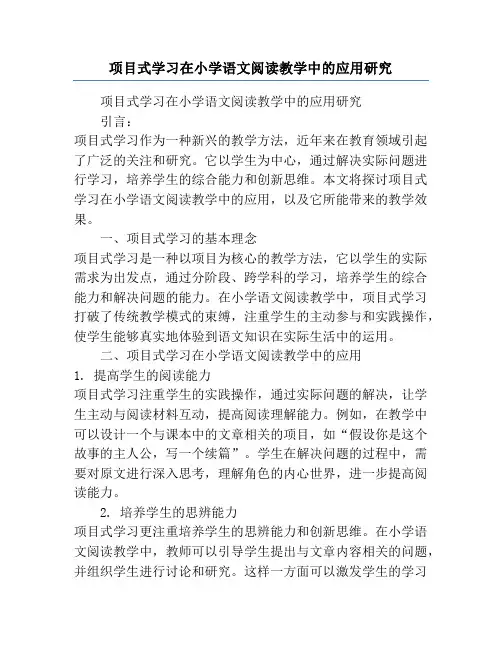 项目式学习在小学语文阅读教学中的应用研究

项目式学习在小学语文阅读教学中的应用研究

引言：

项目式学习作为一种新兴的教学方法，近年来在教育领域引起了广泛的关注和研究。它以学生为中心，通过解决实际问题进行学习，培养学生的综合能力和创新思维。本文将探讨项目式学习在小学语文阅读教学中的应用，以及它所能带来的教学效果。

一、项目式学习的基本理念

项目式学习是一种以项目为核心的教学方法，它以学生的实际需求为出发点，通过分阶段、跨学科的学习，培养学生的综合能力和解决问题的能力。在小学语文阅读教学中，项目式学习打破了传统教学模式的束缚，注重学生的主动参与和实践操作，使学生能够真实地体验到语文知识在实际生活中的运用。

二、项目式学习在小学语文阅读教学中的应用

1. 提高学生的阅读能力

项目式学习注重学生的实践操作，通过实际问题的解决，让学生主动与阅读材料互动，提高阅读理解能力。例如，在教学中可以设计一个与课本中的文章相关的项目，如“假设你是这个故事的主人公，写一个续篇”。学生在解决问题的过程中，需要对原文进行深入思考，理解角色的内心世界，进一步提高阅读能力。

2. 培养学生的思辨能力

项目式学习更注重培养学生的思辨能力和创新思维。在小学语文阅读教学中，教师可以引导学生提出与文章内容相关的问题，并组织学生进行讨论和研究。这样一方面可以激发学生的学习